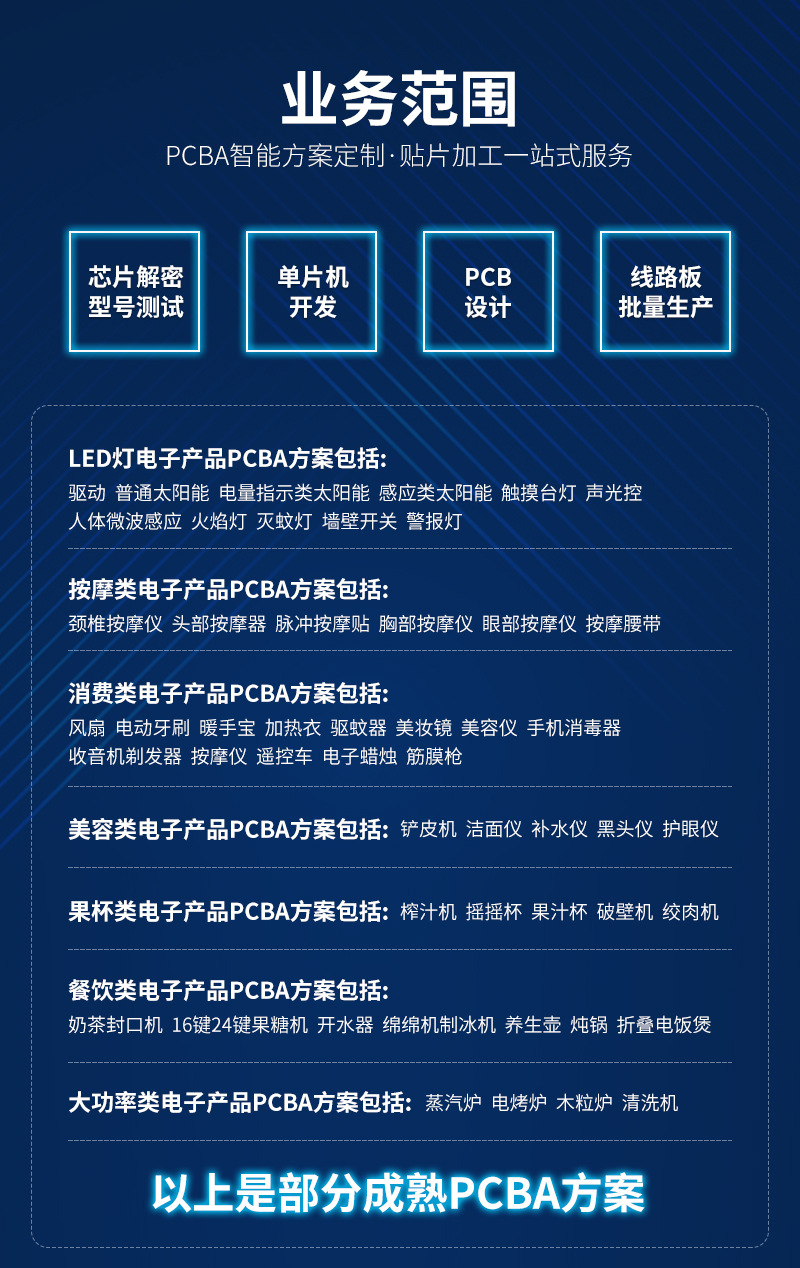 业务范围

PCBA智能方案定制·贴片加工一站式服务

芯片解密
型号测试

单片机
开发

PCB
设计

线路板
批量生产

LED灯电子产品PCBA方案包括:

驱动 普通太阳能 电量指示类太阳能 感应类太阳能 触摸台灯 声光控 人体微波感应 火焰灯 灭蚊灯 墙壁开关 警报灯

按摩类电子产品PCBA方案包括:

颈椎按摩仪 头部按摩器 脉冲按摩贴 胸部按摩仪 眼部按摩仪 按摩腰带

消费类电子产品PCBA方案包括:

风扇 电动牙刷 暖手宝 加热衣 驱蚊器 美妆镜 美容仪 手机消毒器 收音机剃发器 按摩仪 遥控车 电子蜡烛 筋膜枪

美容类电子产品PCBA方案包括: 铲皮机 洁面仪 补水仪 黑头仪 护眼仪

果杯类电子产品PCBA方案包括: 榨汁机 摇摇杯 果汁杯 破壁机 绞肉机

餐饮类电子产品PCBA方案包括:

奶茶封口机 16键24键果糖机 开水器 绵绵机制冰机 养生壶 炖锅 折叠电饭煲

大功率类电子产品PCBA方案包括: 蒸汽炉 电烤炉 木粒炉 清洗机

以上是部分成熟PCBA方案